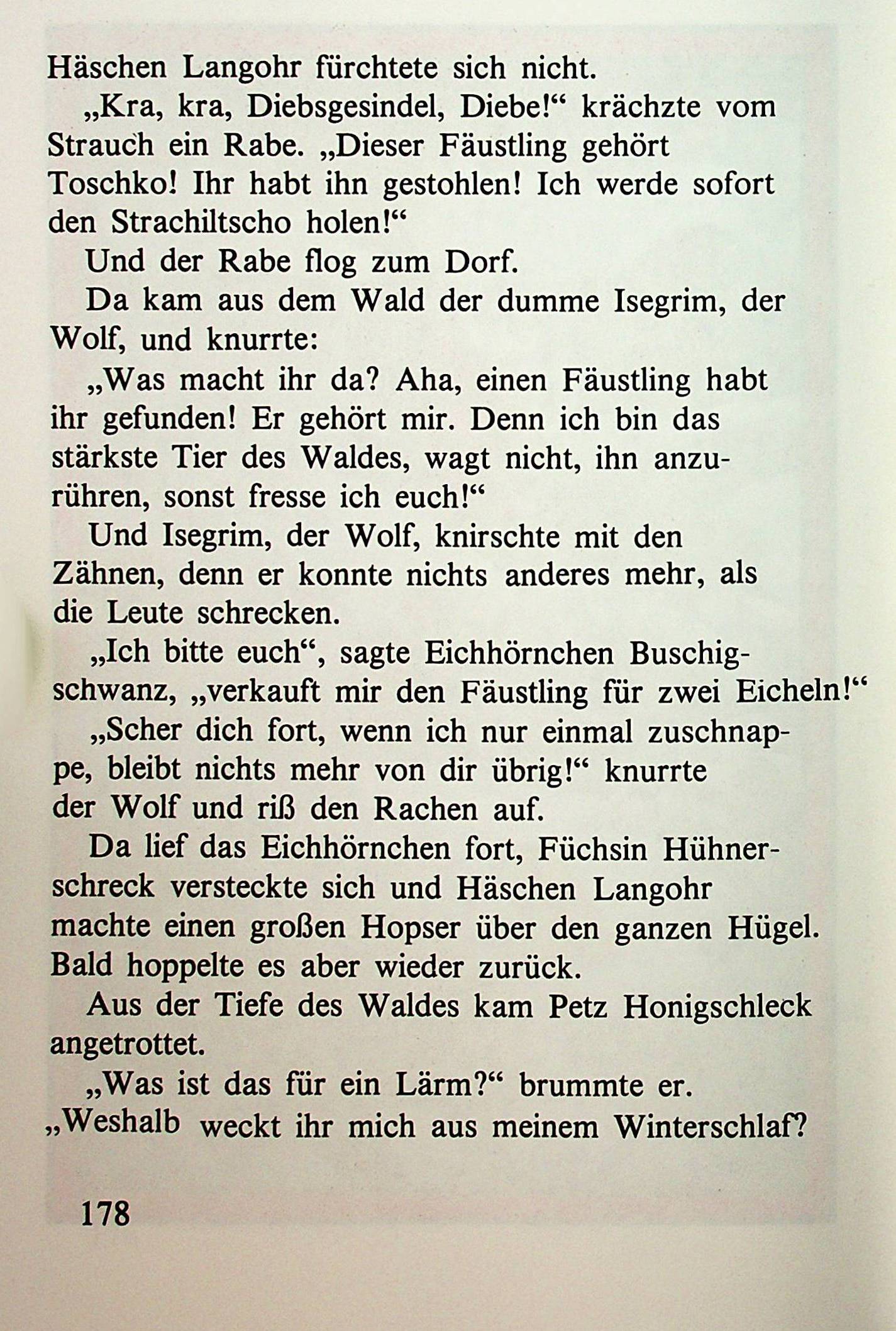 Häschen Langohr fürchtete sich nicht.

„Kra, kra, Diebsgesindel, Diebe!“ krächzte vom Strauch ein Rabe. „Dieser Fäustling gehört Toschko! Ihr habt ihn gestohlen! Ich werde sofort den Strachiltscho holen!“

Und der Rabe flog zum Dorf.

Da kam aus dem Wald der dumme Isegrim, der Wolf, und knurrte:

„Was macht ihr da? Aha, einen Fäustling habt ihr gefunden! Er gehört mir. Denn ich bin das stärkste Tier des Waldes, wagt nicht, ihn anzurühren, sonst fresse ich euch!“

Und Isegrim, der Wolf, knirschte mit den Zähnen, denn er konnte nichts anderes mehr, als die Leute schrecken.

„Ich bitte euch“, sagte Eichhörnchen Buschigschwanz, „verkauft mir den Fäustling für zwei Eicheln!“

„Scher dich fort, wenn ich nur einmal zuschnappe, bleibt nichts mehr von dir übrig!“ knurrte der Wolf und riß den Rachen auf.

Da lief das Eichhörnchen fort, Füchsin Hühnerschreck versteckte sich und Häschen Langohr machte einen großen Hopser über den ganzen Hügel. Bald hoppelte es aber wieder zurück.

Aus der Tiefe des Waldes kam Petz Honigschleck angetrottet.

„Was ist das für ein Lärm?“ brummte er. „Weshalb weckt ihr mich aus meinem Winterschlaf?

178